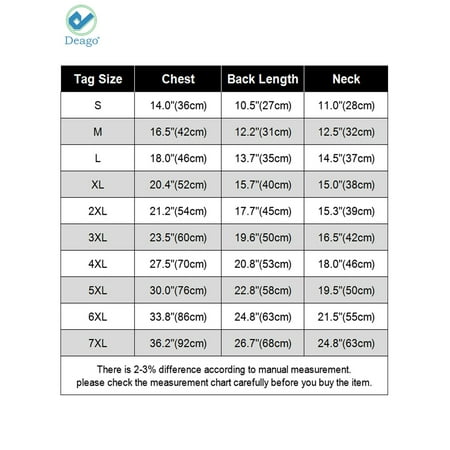 Deago

| Tag Size | Chest | Back Length | Neck |
|---|---|---|---|
| S | 14.0"(36cm) | 10.5"(27cm) | 11.0"(28cm) |
| M | 16.5"(42cm) | 12.2"(31cm) | 12.5"(32cm) |
| L | 18.0"(46cm) | 13.7"(35cm) | 14.5"(37cm) |
| XL | 20.4"(52cm) | 15.7"(40cm) | 15.0"(38cm) |
| 2XL | 21.2"(54cm) | 17.7"(45cm) | 15.3"(39cm) |
| 3XL | 23.5"(60cm) | 19.6"(50cm) | 16.5"(42cm) |
| 4XL | 27.5"(70cm) | 20.8"(53cm) | 18.0"(46cm) |
| 5XL | 30.0"(76cm) | 22.8"(58cm) | 19.5"(50cm) |
| 6XL | 33.8"(86cm) | 24.8"(63cm) | 21.5"(55cm) |
| 7XL | 36.2"(92cm) | 26.7"(68cm) | 24.8"(63cm) |

There is 2-3% difference according to manual measurement.
please check the measurement chart carefully before you buy the item.